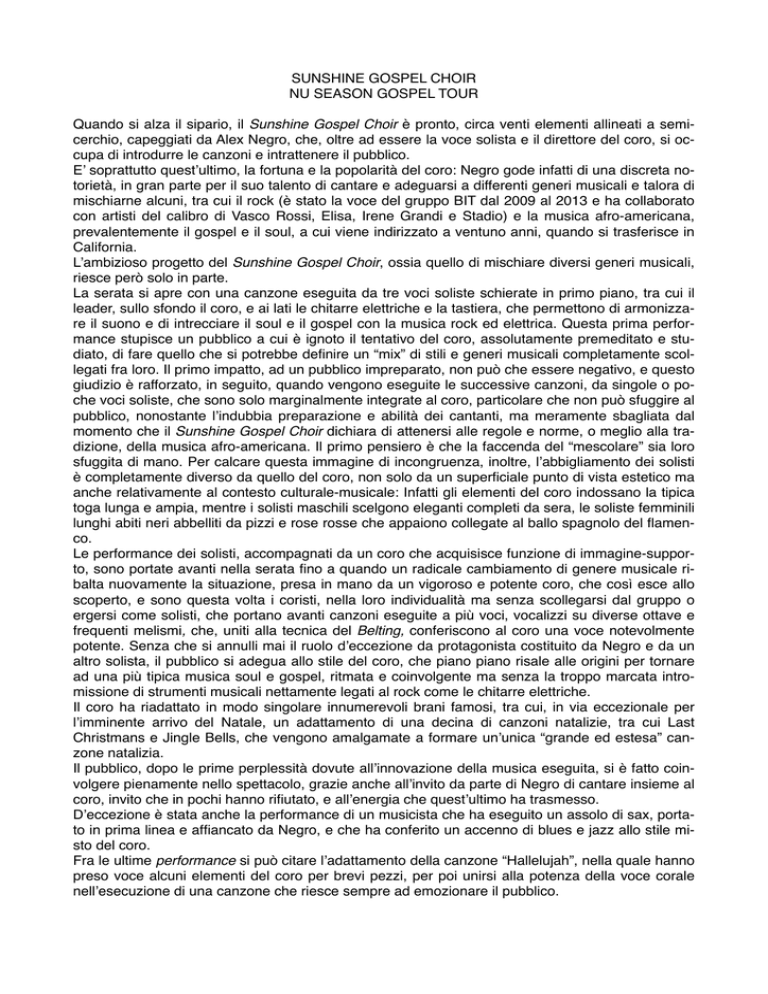 SUNSHINE GOSPEL CHOIR
NU SEASON GOSPEL TOUR

Quando si alza il sipario, il Sunshine Gospel Choir è pronto, circa venti elementi allineati a semicerchio, capeggiati da Alex Negro, che, oltre ad essere la voce solista e il direttore del coro, si occupa di introdurre le canzoni e intrattenere il pubblico.
E' soprattutto quest'ultimo, la fortuna e la popolarità del coro: Negro gode infatti di una discreta notorietà, in gran parte per il suo talento di cantare e adeguarsi a differenti generi musicali e talora di mischiarne alcuni, tra cui il rock (è stato la voce del gruppo BIT dal 2009 al 2013 e ha collaborato con artisti del calibro di Vasco Rossi, Elisa, Irene Grandi e Stadio) e la musica afro-americana, prevalentemente il gospel e il soul, a cui viene indirizzato a ventuno anni, quando si trasferisce in California.
L'ambizioso progetto del Sunshine Gospel Choir, ossia quello di mischiare diversi generi musicali, riesce però solo in parte.
La serata si apre con una canzone eseguita da tre voci soliste schierate in primo piano, tra cui il leader, sullo sfondo il coro, e ai lati le chitarre elettriche e la tastiera, che permettono di armonizzare il suono e di intrecciare il soul e il gospel con la musica rock ed elettrica. Questa prima performance stupisce un pubblico a cui è ignoto il tentativo del coro, assolutamente premeditato e studiato, di fare quello che si potrebbe definire un "mix" di stili e generi musicali completamente scollegati fra loro. Il primo impatto, ad un pubblico impreparato, non può che essere negativo, e questo giudizio è rafforzato, in seguito, quando vengono eseguite le successive canzoni, da singole o poche voci soliste, che sono solo marginalmente integrate al coro, particolare che non può sfuggire al pubblico, nonostante l'indubbia preparazione e abilità dei cantanti, ma meramente sbagliata dal momento che il Sunshine Gospel Choir dichiara di attenersi alle regole e norme, o meglio alla tradizione, della musica afro-americana. Il primo pensiero è che la faccenda del "mescolare" sia loro sfuggita di mano. Per calcare questa immagine di incongruenza, inoltre, l'abbigliamento dei solisti è completamente diverso da quello del coro, non solo da un superficiale punto di vista estetico ma anche relativamente al contesto culturale-musicale: Infatti gli elementi del coro indossano la tipica toga lunga e ampia, mentre i solisti maschili scelgono eleganti completi da sera, le soliste femminili lunghi abiti neri abbelliti da pizzi e rose rosse che appaiono collegate al ballo spagnolo del flamenco.
Le performance dei solisti, accompagnati da un coro che acquisisce funzione di immagine-supporto, sono portate avanti nella serata fino a quando un radicale cambiamento di genere musicale ribalta nuovamente la situazione, presa in mano da un vigoroso e potente coro, che così esce allo scoperto, e sono questa volta i coristi, nella loro individualità ma senza scollegarsi dal gruppo o ergersi come solisti, che portano avanti canzoni eseguite a più voci, vocalizzi su diverse ottave e frequenti melismi, che, uniti alla tecnica del Belting, conferiscono al coro una voce notevolmente potente. Senza che si annulli mai il ruolo d'eccezione da protagonista costituito da Negro e da un altro solista, il pubblico si adegua allo stile del coro, che piano piano risale alle origini per tornare ad una più tipica musica soul e gospel, ritmata e coinvolgente ma senza la troppo marcata intromissione di strumenti musicali nettamente legati al rock come le chitarre elettriche.
Il coro ha riadattato in modo singolare innumerevoli brani famosi, tra cui, in via eccezionale per l'imminente arrivo del Natale, un adattamento di una decina di canzoni natalizie, tra cui Last Christmans e Jingle Bells, che vengono amalgamate a formare un'unica "grande ed estesa" canzone natalizia.
Il pubblico, dopo le prime perplessità dovute all'innovazione della musica eseguita, si è fatto coinvolgere pienamente nello spettacolo, grazie anche all'invito da parte di Negro di cantare insieme al coro, invito che in pochi hanno rifiutato, e all'energia che quest'ultimo ha trasmesso.
D'eccezione è stata anche la performance di un musicista che ha eseguito un assolo di sax, portato in prima linea e affiancato da Negro, e che ha conferito un accenno di blues e jazz allo stile misto del coro.
Fra le ultime performance si può citare l'adattamento della canzone "Hallelujah", nella quale hanno preso voce alcuni elementi del coro per brevi pezzi, per poi unirsi alla potenza della voce corale nell'esecuzione di una canzone che riesce sempre ad emozionare il pubblico.